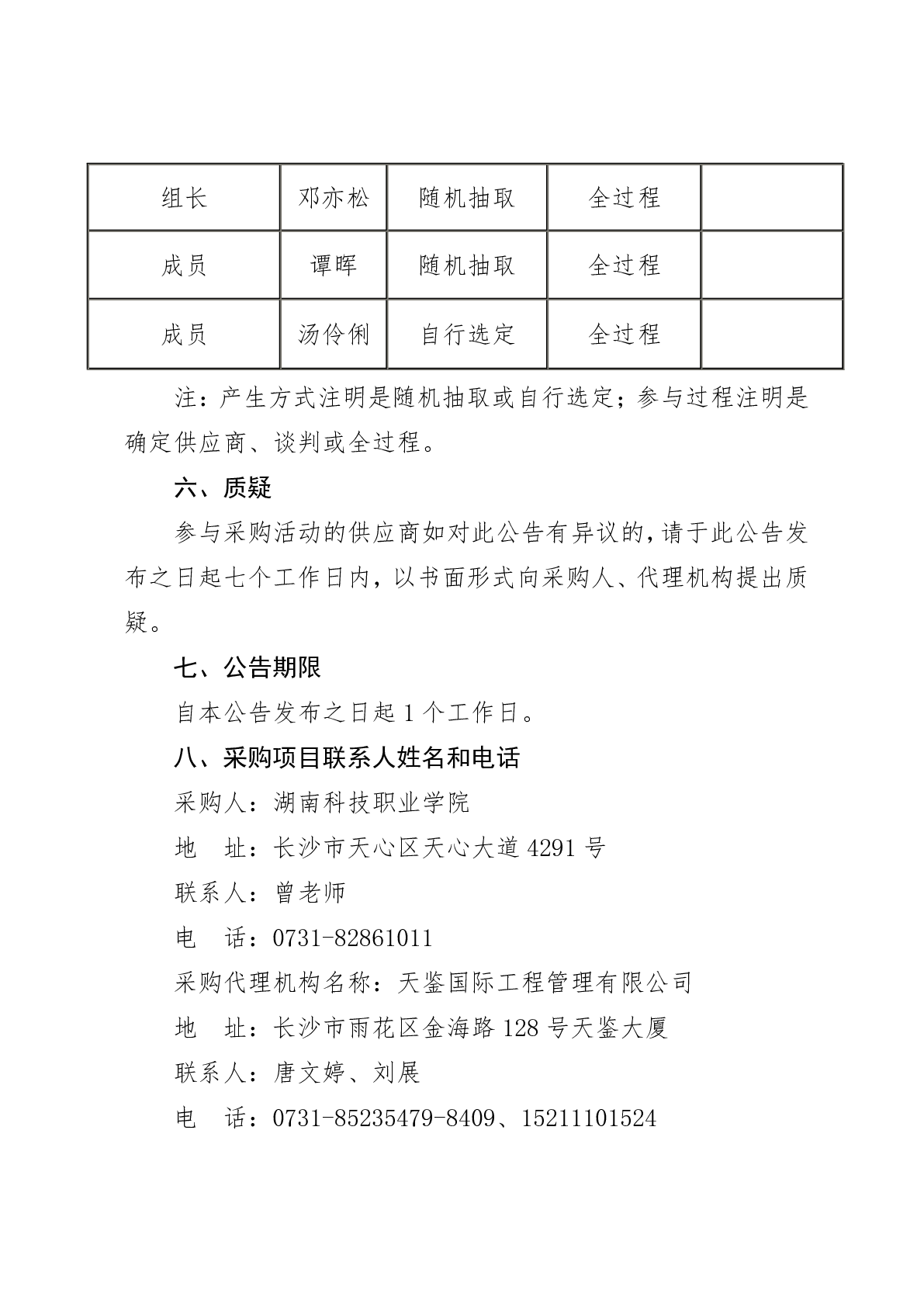 | 组长 | 邓亦松 | 随机抽取 | 全过程 |  |
|---|---|---|---|---|
| 成员 | 谭晖 | 随机抽取 | 全过程 |  |
| 成员 | 汤伶俐 | 自行选定 | 全过程 |  |

注：产生方式注明是随机抽取或自行选定；参与过程注明是确定供应商、谈判或全过程。

六、质疑

参与采购活动的供应商如对此公告有异议的，请于此公告发布之日起七个工作日内，以书面形式向采购人、代理机构提出质疑。

七、公告期限

自本公告发布之日起 1 个工作日。

八、采购项目联系人姓名和电话

采购人：湖南科技职业学院

地　址：长沙市天心区天心大道 4291 号

联系人：曾老师

电　话：0731-82861011

采购代理机构名称：天鉴国际工程管理有限公司

地　址：长沙市雨花区金海路 128 号天鉴大厦

联系人：唐文婷、刘展

电　话：0731-85235479-8409、15211101524